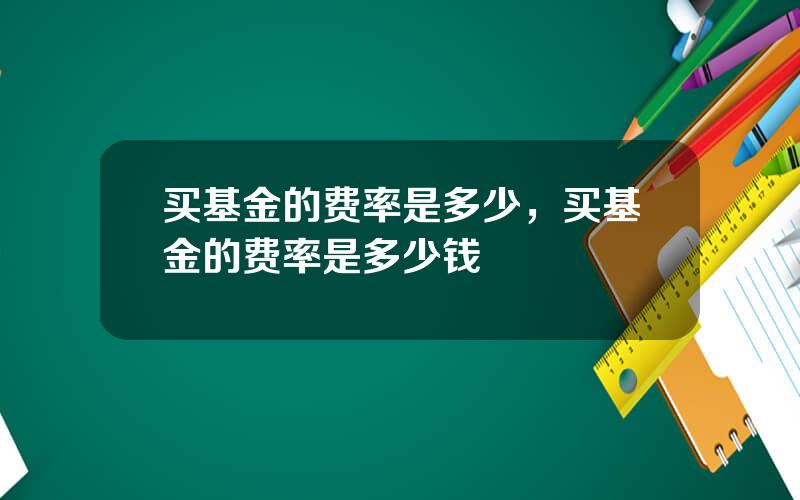 买基金的费率是多少，买基金的费率是多少钱